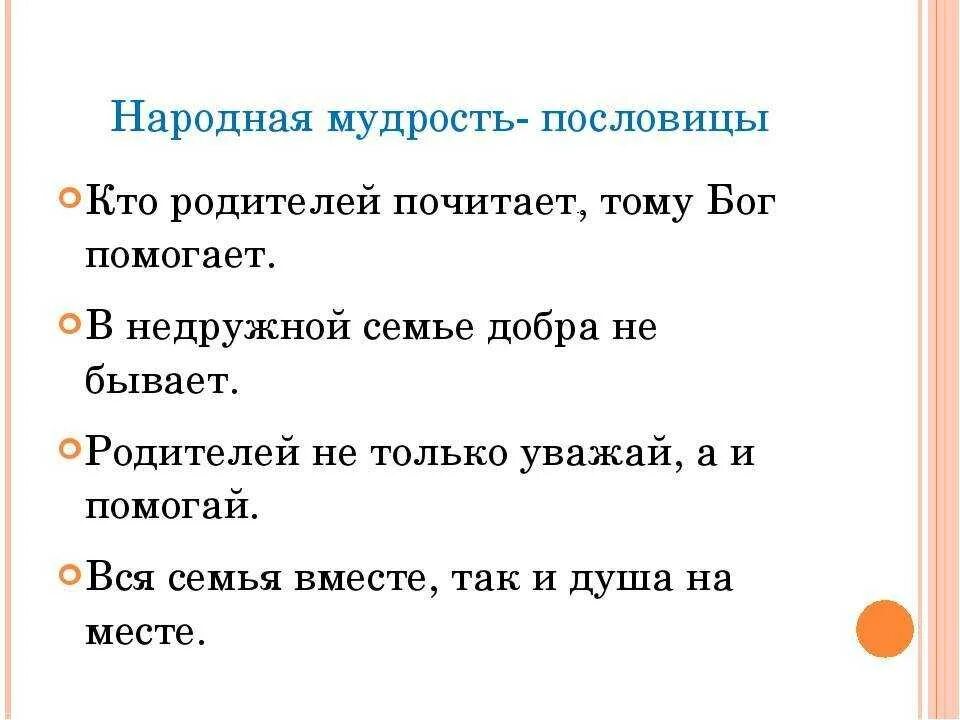 Народная мудрость- пословицы

Кто родителей почитает, тому Бог помогает.

В недружной семье добра не бывает.

Родителей не только уважай, а и помогай.

Вся семья вместе, так и душа на месте.